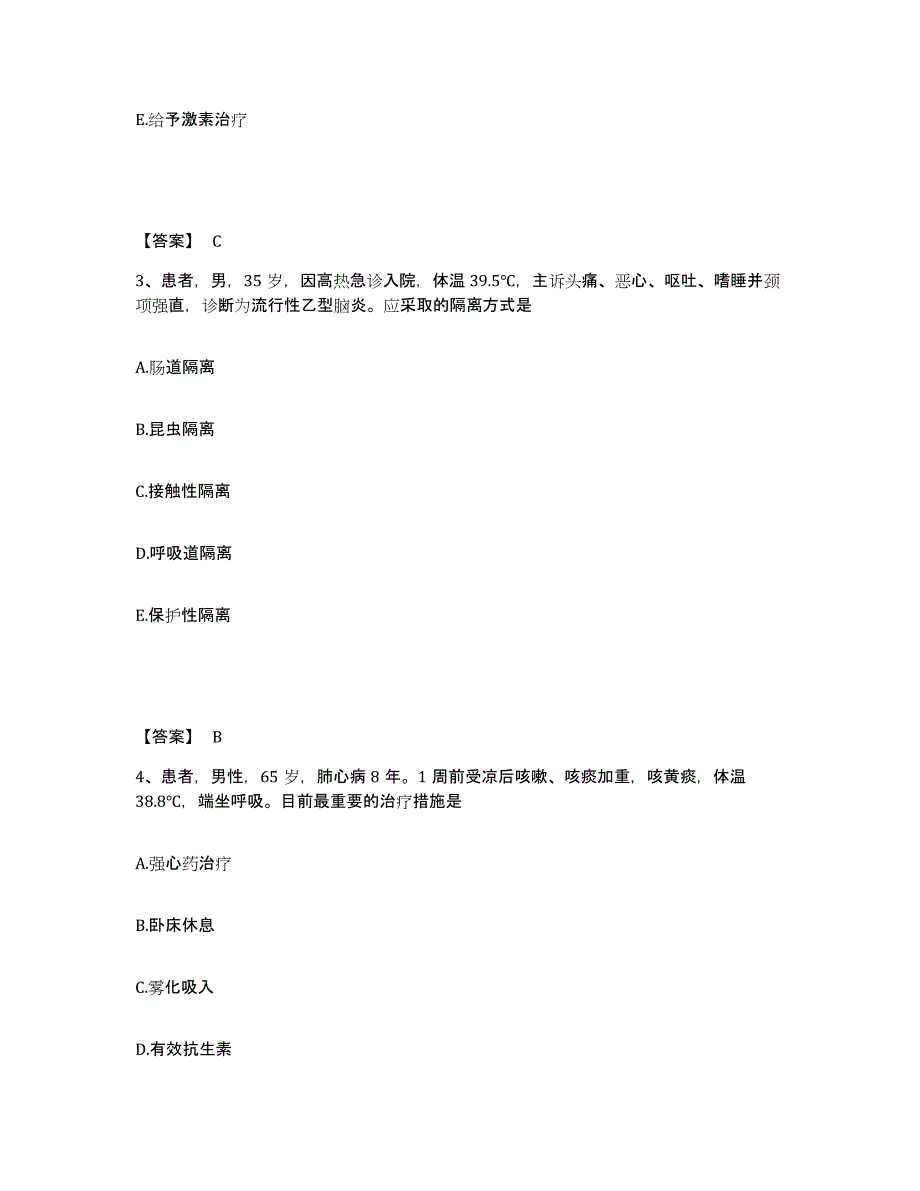 E.给予激素治疗

【答案】 C

3、患者，男，35 岁，因高热急诊入院，体温 39.5℃，主诉头痛、恶心、呕吐、嗜睡并颈项强直，诊断为流行性乙型脑炎。应采取的隔离方式是

A.肠道隔离

B.昆虫隔离

C.接触性隔离

D.呼吸道隔离

E.保护性隔离

【答案】 B

4、患者，男性，65 岁，肺心病 8 年。1 周前受凉后咳嗽、咳痰加重，咳黄痰，体温 38.8℃，端坐呼吸。目前最重要的治疗措施是

A.强心药治疗

B.卧床休息

C.雾化吸入

D.有效抗生素